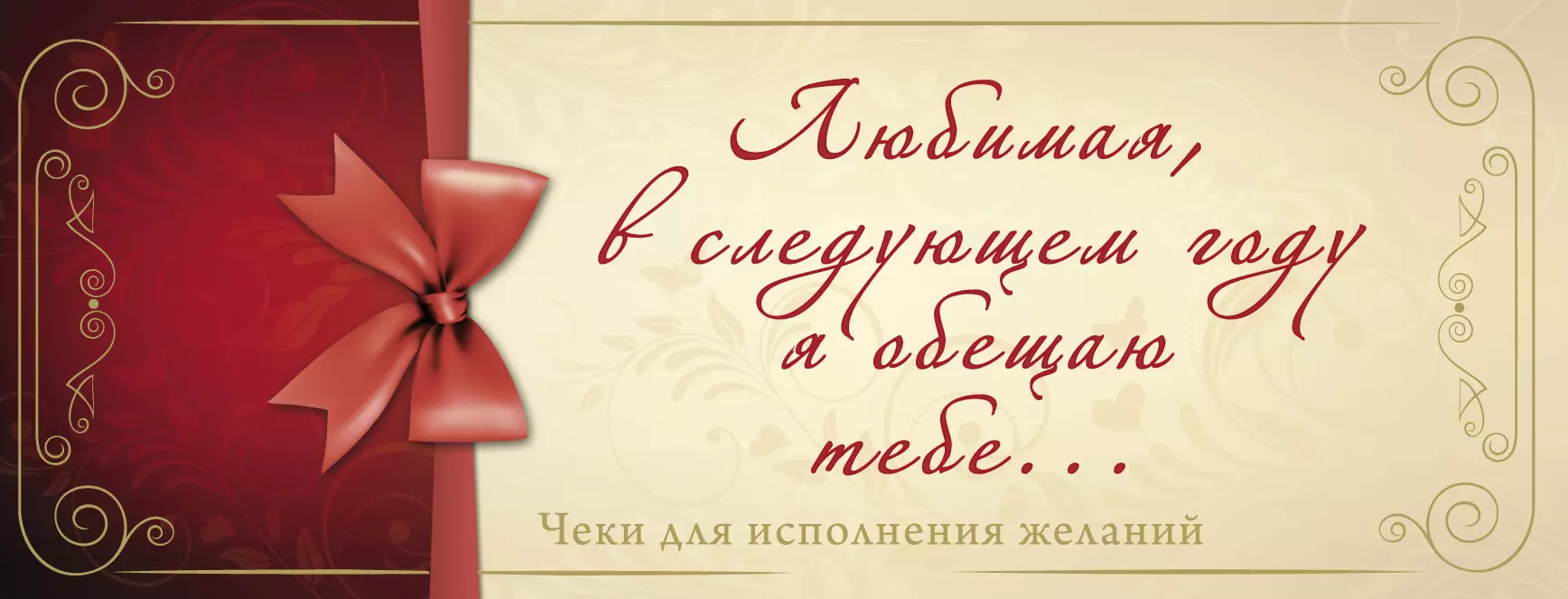 Любимая, в следующем году я обещаю тебе...

Чеки для исполнения желаний